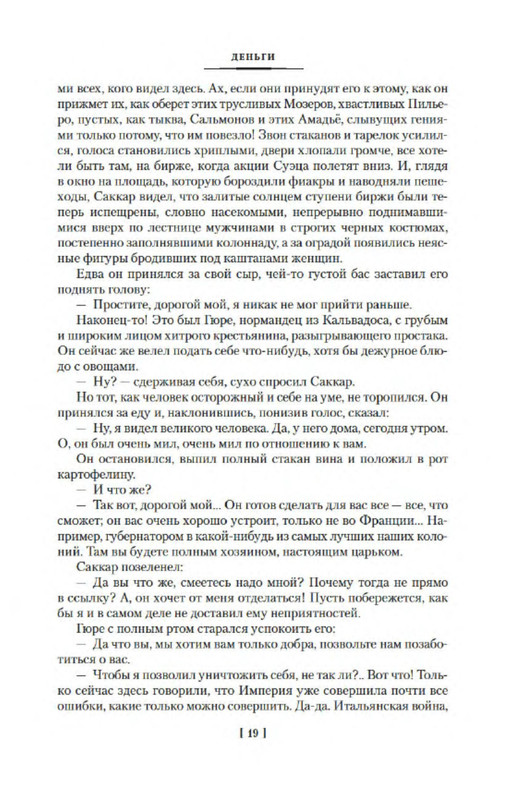 ДЕНЬГИ

ми всех, кого видел здесь. Ах, если они принудят его к этому, как он прижмет их, как оберет этих трусливых Мозеров, хвастливых Пильеро, пустых, как тыква, Сальмонов и этих Амадьё, слывущих гениями только потому, что им повезло! Звон стаканов и тарелок усилился, голоса становились хриплыми, двери хлопали громче, все хотели быть там, на бирже, когда акции Суэца полетят вниз. И, глядя в окно на площадь, которую бороздили фиакры и наводняли пешеходы, Саккар видел, что залитые солнцем ступени биржи были теперь испещрены, словно насекомыми, непрерывно поднимавшимися вверх по лестнице мужчинами в строгих черных костюмах, постепенно заполнявшими колоннаду, а за оградой появились неясные фигуры бродивших под каштанами женщин.

Едва он принялся за свой сыр, чей-то густой бас заставил его поднять голову:

— Простите, дорогой мой, я никак не мог прийти раньше.

Наконец-то! Это был Гюре, нормандец из Кальвадоса, с грубым и широким лицом хитрого крестьянина, разыгрывающего простака. Он сейчас же велел подать себе что-нибудь, хотя бы дежурное блюдо с овощами.

— Ну? — сдерживая себя, сухо спросил Саккар.

Но тот, как человек осторожный и себе на уме, не торопился. Он принялся за еду и, наклонившись, понизив голос, сказал:

— Ну, я видел великого человека. Да, у него дома, сегодня утром. О, он был очень мил, очень мил по отношению к вам.

Он остановился, выпил полный стакан вина и положил в рот картофелину.

— И что же?

— Так вот, дорогой мой... Он готов сделать для вас все — все, что сможет; он вас очень хорошо устроит, только не во Франции... Например, губернатором в какой-нибудь из самых лучших наших колоний. Там вы будете полным хозяином, настоящим царьком.

Саккар позеленел:

— Да вы что же, смеетесь надо мной? Почему тогда не прямо в ссылку? А, он хочет от меня отделаться! Пусть побережется, как бы я и в самом деле не доставил ему неприятностей.

Гюре с полным ртом старался успокоить его:

— Да что вы, мы хотим вам только добра, позвольте нам позаботиться о вас.

— Чтобы я позволил уничтожить себя, не так ли?.. Вот что! Только сейчас здесь говорили, что Империя уже совершила почти все ошибки, какие только можно совершить. Да-да. Итальянская война,

[ 19 ]